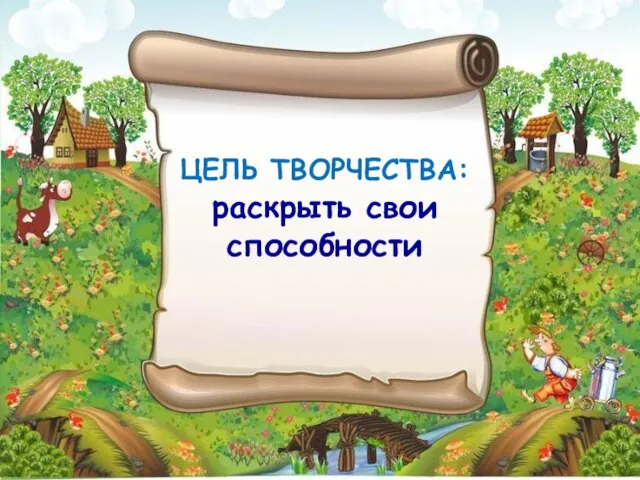 ЦЕЛЬ ТВОРЧЕСТВА:
раскрыть свои способности